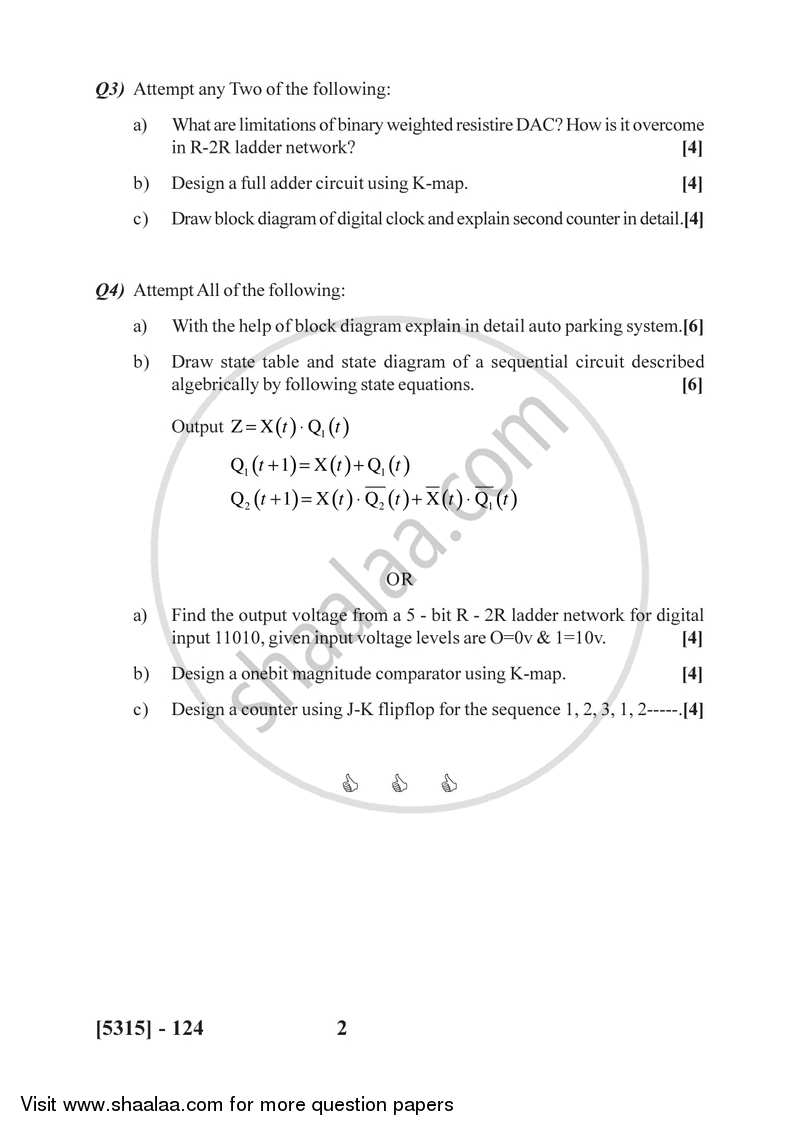 Q3) Attempt any Two of the following:

a) What are limitations of binary weighted resistire DAC? How is it overcome in R-2R ladder network? [4]

b) Design a full adder circuit using K-map. [4]

c) Draw block diagram of digital clock and explain second counter in detail.[4]

Q4) Attempt All of the following:

a) With the help of block diagram explain in detail auto parking system.[6]

b) Draw state table and state diagram of a sequential circuit described algebrically by following state equations. [6]

Output $Z = X(t) \cdot Q_1(t)$

$Q_1(t+1) = X(t) + Q_1(t)$

$Q_2(t+1) = X(t) \cdot \overline{Q_2}(t) + \overline{X}(t) \cdot \overline{Q_1}(t)$

OR

a) Find the output voltage from a 5 - bit R - 2R ladder network for digital input 11010, given input voltage levels are O=0v & 1=10v. [4]

b) Design a onebit magnitude comparator using K-map. [4]

c) Design a counter using J-K flipflop for the sequence 1, 2, 3, 1, 2-----.[4]

shaalaa.com

[5315] - 124 2

Visit www.shaalaa.com for more question papers